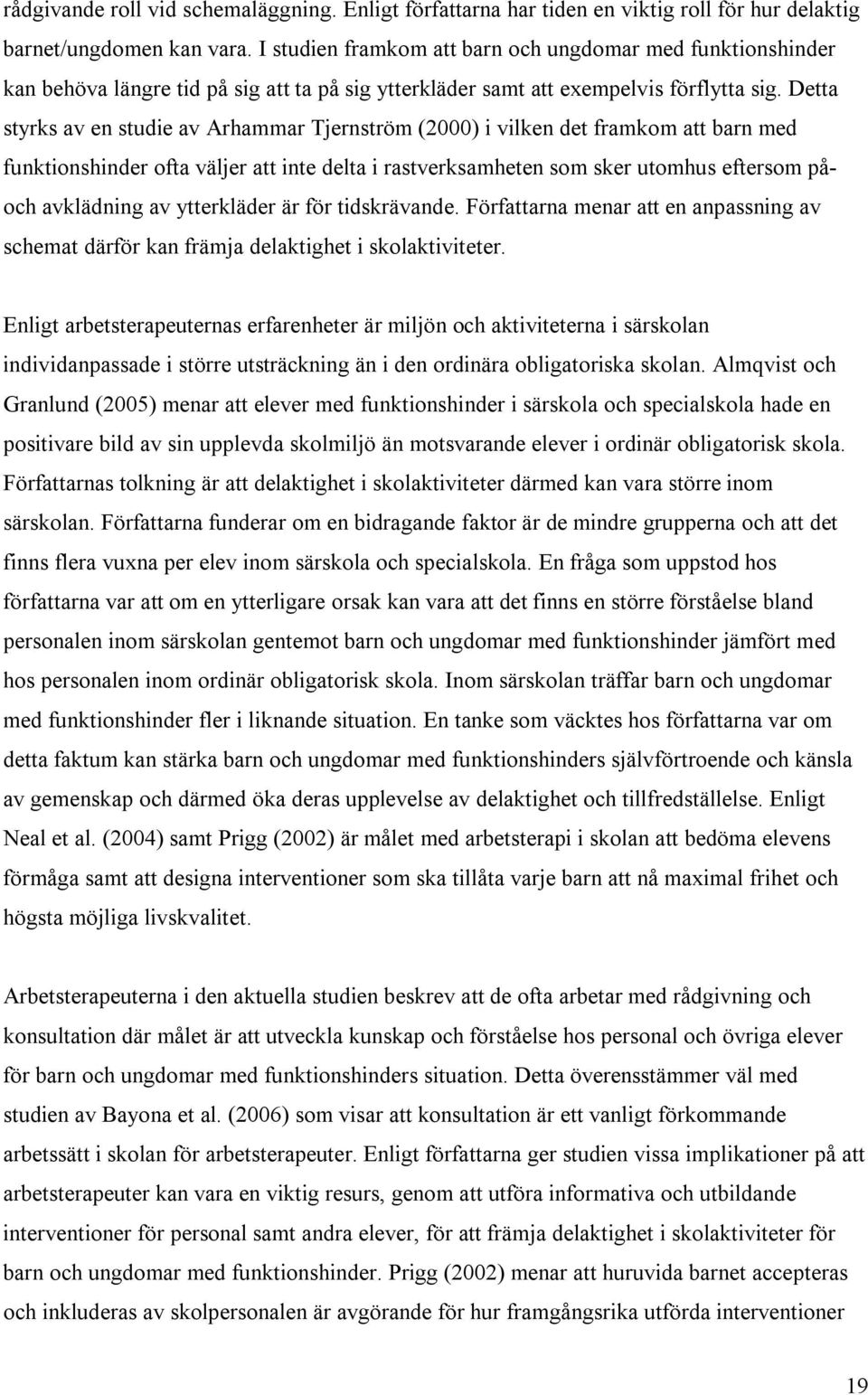 rådgivande roll vid schemaläggning. Enligt författarna har tiden en viktig roll för hur delaktig barnet/ungdomen kan vara. I studien framkom att barn och ungdomar med funktionshinder kan behöva längre tid på sig att ta på sig ytterkläder samt att exempelvis förflytta sig. Detta styrks av en studie av Arhammar Tjernström (2000) i vilken det framkom att barn med funktionshinder ofta väljer att inte delta i rastverksamheten som sker utomhus eftersom på- och avklädning av ytterkläder är för tidskrävande. Författarna menar att en anpassning av schemat därför kan främja delaktighet i skolaktiviteter.

Enligt arbetsterapeuternas erfarenheter är miljön och aktiviteterna i särskolan individanpassade i större utsträckning än i den ordinära obligatoriska skolan. Almqvist och Granlund (2005) menar att elever med funktionshinder i särskola och specialskola hade en positivare bild av sin upplevda skolmiljö än motsvarande elever i ordinär obligatorisk skola. Författarnas tolkning är att delaktighet i skolaktiviteter därmed kan vara större inom särskolan. Författarna funderar om en bidragande faktor är de mindre grupperna och att det finns flera vuxna per elev inom särskola och specialskola. En fråga som uppstod hos författarna var att om en ytterligare orsak kan vara att det finns en större förståelse bland personalen inom särskolan gentemot barn och ungdomar med funktionshinder jämfört med hos personalen inom ordinär obligatorisk skola. Inom särskolan träffar barn och ungdomar med funktionshinder fler i liknande situation. En tanke som väcktes hos författarna var om detta faktum kan stärka barn och ungdomar med funktionshinders självförtroende och känsla av gemenskap och därmed öka deras upplevelse av delaktighet och tillfredställelse. Enligt Neal et al. (2004) samt Prigg (2002) är målet med arbetsterapi i skolan att bedöma elevens förmåga samt att designa interventioner som ska tillåta varje barn att nå maximal frihet och högsta möjliga livskvalitet.

Arbetsterapeuterna i den aktuella studien beskrev att de ofta arbetar med rådgivning och konsultation där målet är att utveckla kunskap och förståelse hos personal och övriga elever för barn och ungdomar med funktionshinders situation. Detta överensstämmer väl med studien av Bayona et al. (2006) som visar att konsultation är ett vanligt förkommande arbetssätt i skolan för arbetsterapeuter. Enligt författarna ger studien vissa implikationer på att arbetsterapeuter kan vara en viktig resurs, genom att utföra informativa och utbildande interventioner för personal samt andra elever, för att främja delaktighet i skolaktiviteter för barn och ungdomar med funktionshinder. Prigg (2002) menar att huruvida barnet accepteras och inkluderas av skolpersonalen är avgörande för hur framgångsrika utförda interventioner

19